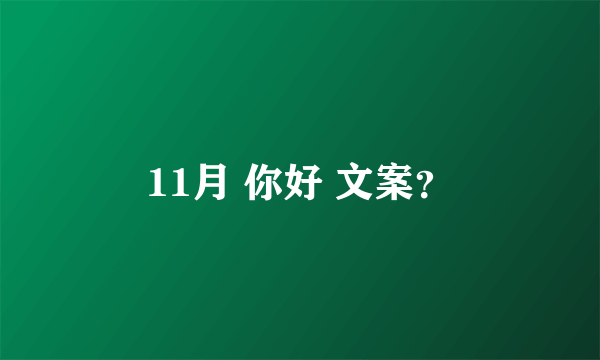 11月 你好 文案?